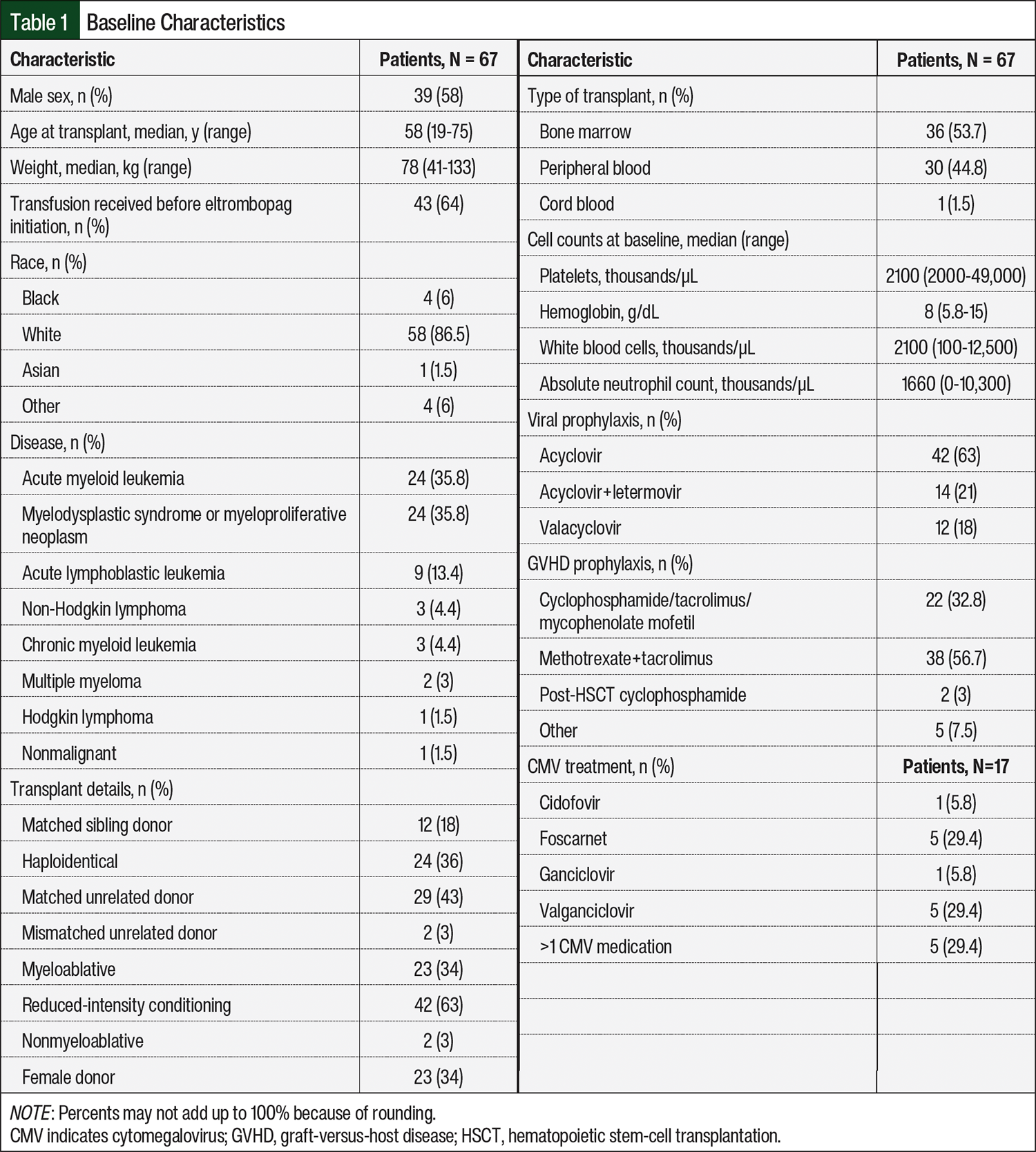 Table 1 Baseline Characteristics

| Characteristic | Patients, N = 67 |
|---|---|
| Male sex, n (%) | 39 (58) |
| Age at transplant, median, y (range) | 58 (19-75) |
| Weight, median, kg (range) | 78 (41-133) |
| Transfusion received before eltrombopag initiation, n (%) | 43 (64) |
| Race, n (%) | |
| Black | 4 (6) |
| White | 58 (86.5) |
| Asian | 1 (1.5) |
| Other | 4 (6) |
| Disease, n (%) | |
| Acute myeloid leukemia | 24 (35.8) |
| Myelodysplastic syndrome or myeloproliferative neoplasm | 24 (35.8) |
| Acute lymphoblastic leukemia | 9 (13.4) |
| Non-Hodgkin lymphoma | 3 (4.4) |
| Chronic myeloid leukemia | 3 (4.4) |
| Multiple myeloma | 2 (3) |
| Hodgkin lymphoma | 1 (1.5) |
| Nonmalignant | 1 (1.5) |
| Transplant details, n (%) | |
| Matched sibling donor | 12 (18) |
| Haploidentical | 24 (36) |
| Matched unrelated donor | 29 (43) |
| Mismatched unrelated donor | 2 (3) |
| Myeloablative | 23 (34) |
| Reduced-intensity conditioning | 42 (63) |
| Nonmyeloablative | 2 (3) |
| Female donor | 23 (34) |

| Characteristic | Patients, N = 67 |
|---|---|
| Type of transplant, n (%) | |
| Bone marrow | 36 (53.7) |
| Peripheral blood | 30 (44.8) |
| Cord blood | 1 (1.5) |
| Cell counts at baseline, median (range) | |
| Platelets, thousands/µL | 2100 (2000-49,000) |
| Hemoglobin, g/dL | 8 (5.8-15) |
| White blood cells, thousands/µL | 2100 (100-12,500) |
| Absolute neutrophil count, thousands/µL | 1660 (0-10,300) |
| Viral prophylaxis, n (%) | |
| Acyclovir | 42 (63) |
| Acyclovir+letermovir | 14 (21) |
| Valacyclovir | 12 (18) |
| GVHD prophylaxis, n (%) | |
| Cyclophosphamide/tacrolimus/ mycophenolate mofetil | 22 (32.8) |
| Methotrexate+tacrolimus | 38 (56.7) |
| Post-HSCT cyclophosphamide | 2 (3) |
| Other | 5 (7.5) |
| CMV treatment, n (%) | Patients, N=17 |
| Cidofovir | 1 (5.8) |
| Foscarnet | 5 (29.4) |
| Ganciclovir | 1 (5.8) |
| Valganciclovir | 5 (29.4) |
| >1 CMV medication | 5 (29.4) |

NOTE: Percents may not add up to 100% because of rounding.
CMV indicates cytomegalovirus; GVHD, graft-versus-host disease; HSCT, hematopoietic stem-cell transplantation.